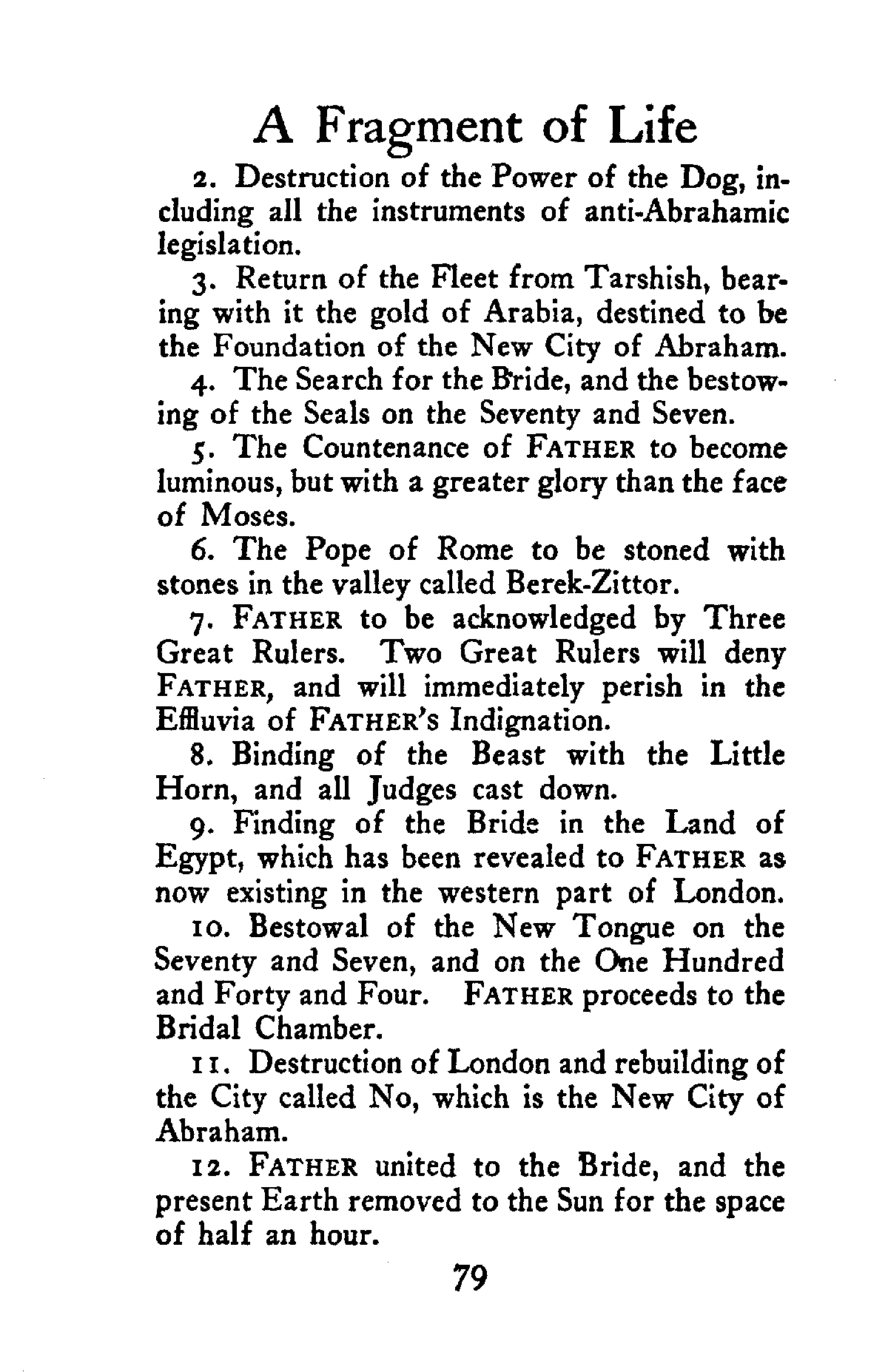 A Fragment of Life

2. Destruction of the Power of the Dog, including all the instruments of anti-Abrahamic legislation.

3. Return of the Fleet from Tarshish, bearing with it the gold of Arabia, destined to be the Foundation of the New City of Abraham.

4. The Search for the Bride, and the bestowing of the Seals on the Seventy and Seven.

5. The Countenance of FATHER to become luminous, but with a greater glory than the face of Moses.

6. The Pope of Rome to be stoned with stones in the valley called Berek-Zittor.

7. FATHER to be acknowledged by Three Great Rulers. Two Great Rulers will deny FATHER, and will immediately perish in the Effluvia of FATHER's Indignation.

8. Binding of the Beast with the Little Horn, and all Judges cast down.

9. Finding of the Bride in the Land of Egypt, which has been revealed to FATHER as now existing in the western part of London.

10. Bestowal of the New Tongue on the Seventy and Seven, and on the One Hundred and Forty and Four. FATHER proceeds to the Bridal Chamber.

11. Destruction of London and rebuilding of the City called No, which is the New City of Abraham.

12. FATHER united to the Bride, and the present Earth removed to the Sun for the space of half an hour.

79